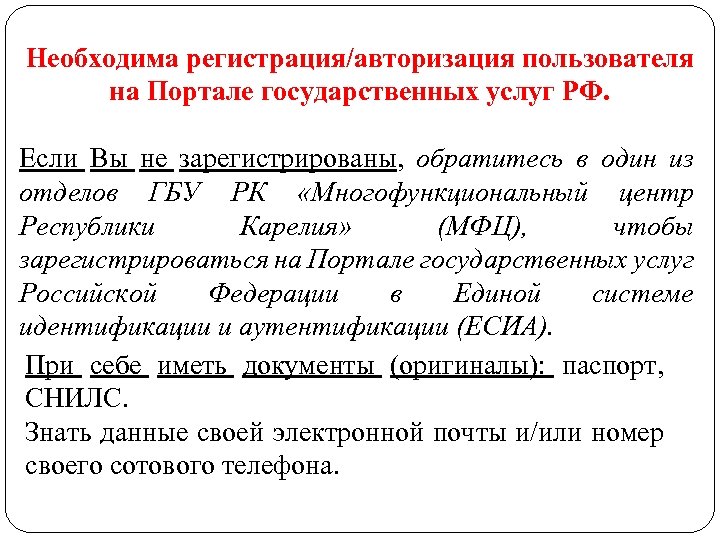 Необходима регистрация/авторизация пользователя на Портале государственных услуг РФ.

Если Вы не зарегистрированы, обратитесь в один из отделов ГБУ РК «Многофункциональный центр Республики Карелия» (МФЦ), чтобы зарегистрироваться на Портале государственных услуг Российской Федерации в Единой системе идентификации и аутентификации (ЕСИА).

При себе иметь документы (оригиналы): паспорт, СНИЛС.

Знать данные своей электронной почты и/или номер своего сотового телефона.